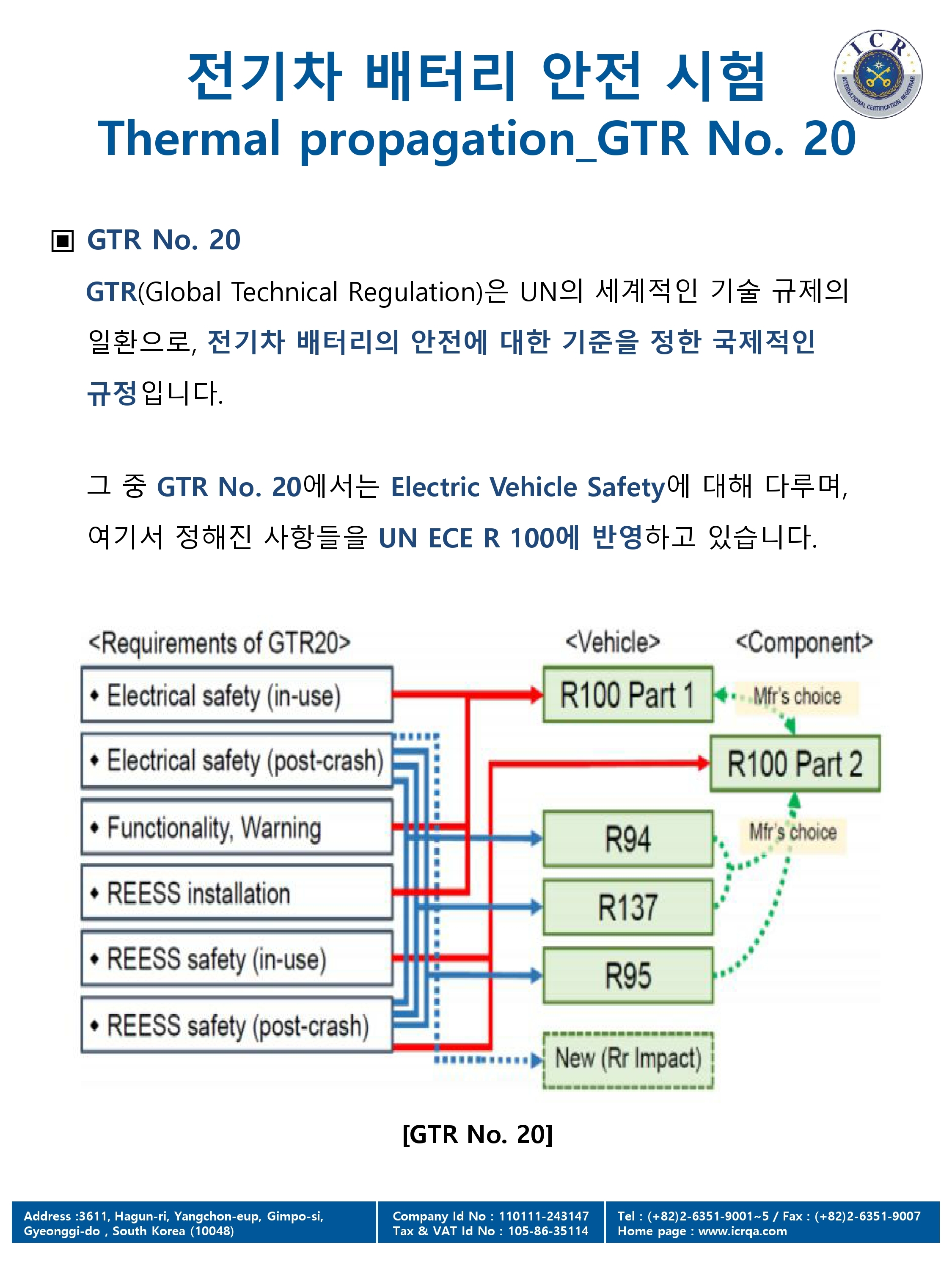 전기차 배터리 안전 시험
Thermal propagation_GTR No. 20

ICR
INTERNATIONAL CERTIFICATION REGISTRAR

▣ GTR No. 20

GTR(Global Technical Regulation)은 UN의 세계적인 기술 규제의 일환으로, 전기차 배터리의 안전에 대한 기준을 정한 국제적인 규정입니다.

그 중 GTR No. 20에서는 Electric Vehicle Safety에 대해 다루며, 여기서 정해진 사항들을 UN ECE R 100에 반영하고 있습니다.

<Requirements of GTR20>
• Electrical safety (in-use)
• Electrical safety (post-crash)
• Functionality, Warning
• REESS installation
• REESS safety (in-use)
• REESS safety (post-crash)

<Vehicle>
R100 Part 1
R94
R137
R95
New (Rr Impact)

<Component>
Mfr's choice
R100 Part 2
Mfr's choice

[GTR No. 20]

Address :3611, Hagun-ri, Yangchon-eup, Gimpo-si, Gyeonggi-do , South Korea (10048)
Company Id No : 110111-243147
Tax & VAT Id No : 105-86-35114
Tel : (+82)2-6351-9001~5 / Fax : (+82)2-6351-9007
Home page : www.icrqa.com